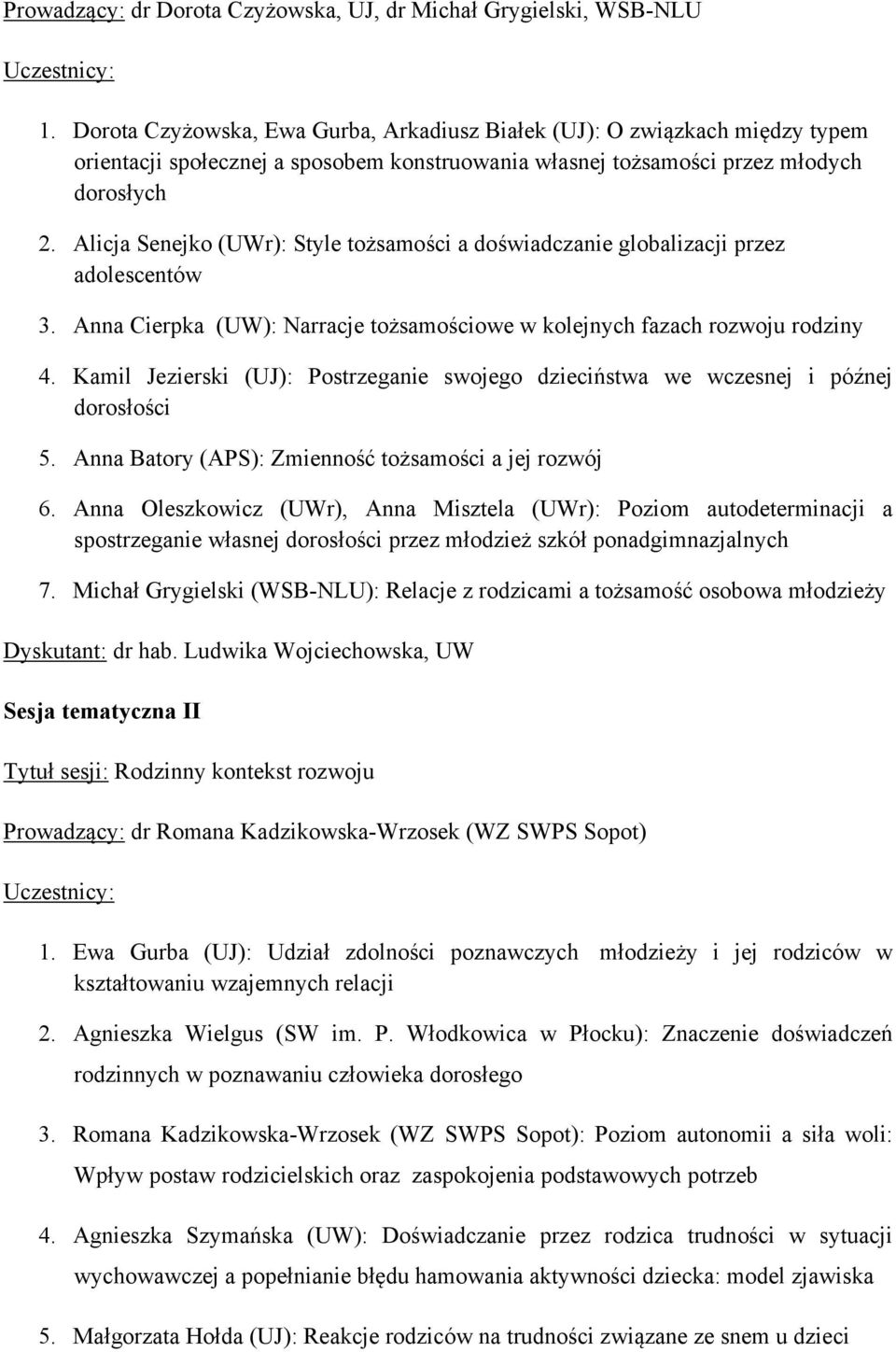 Prowadzący: dr Dorota Czyżowska, UJ, dr Michał Grygielski, WSB-NLU

Uczestnicy:

1. Dorota Czyżowska, Ewa Gurba, Arkadiusz Białek (UJ): O związkach między typem orientacji społecznej a sposobem konstruowania własnej tożsamości przez młodych dorosłych

2. Alicja Senejko (UWr): Style tożsamości a doświadczanie globalizacji przez adolescentów

3. Anna Cierpka (UW): Narracje tożsamościowe w kolejnych fazach rozwoju rodziny

4. Kamil Jezierski (UJ): Postrzeganie swojego dzieciństwa we wczesnej i późnej dorosłości

5. Anna Batory (APS): Zmienność tożsamości a jej rozwój

6. Anna Oleszkowicz (UWr), Anna Misztela (UWr): Poziom autodeterminacji a spostrzeganie własnej dorosłości przez młodzież szkół ponadgimnazjalnych

7. Michał Grygielski (WSB-NLU): Relacje z rodzicami a tożsamość osobowa młodzieży

Dyskutant: dr hab. Ludwika Wojciechowska, UW

Sesja tematyczna II

Tytuł sesji: Rodzinny kontekst rozwoju

Prowadzący: dr Romana Kadzikowska-Wrzosek (WZ SWPS Sopot)

Uczestnicy:

1. Ewa Gurba (UJ): Udział zdolności poznawczych młodzieży i jej rodziców w kształtowaniu wzajemnych relacji

2. Agnieszka Wielgus (SW im. P. Włodkowica w Płocku): Znaczenie doświadczeń rodzinnych w poznawaniu człowieka dorosłego

3. Romana Kadzikowska-Wrzosek (WZ SWPS Sopot): Poziom autonomii a siła woli: Wpływ postaw rodzicielskich oraz zaspokojenia podstawowych potrzeb

4. Agnieszka Szymańska (UW): Doświadczanie przez rodzica trudności w sytuacji wychowawczej a popełnianie błędu hamowania aktywności dziecka: model zjawiska

5. Małgorzata Hołda (UJ): Reakcje rodziców na trudności związane ze snem u dzieci